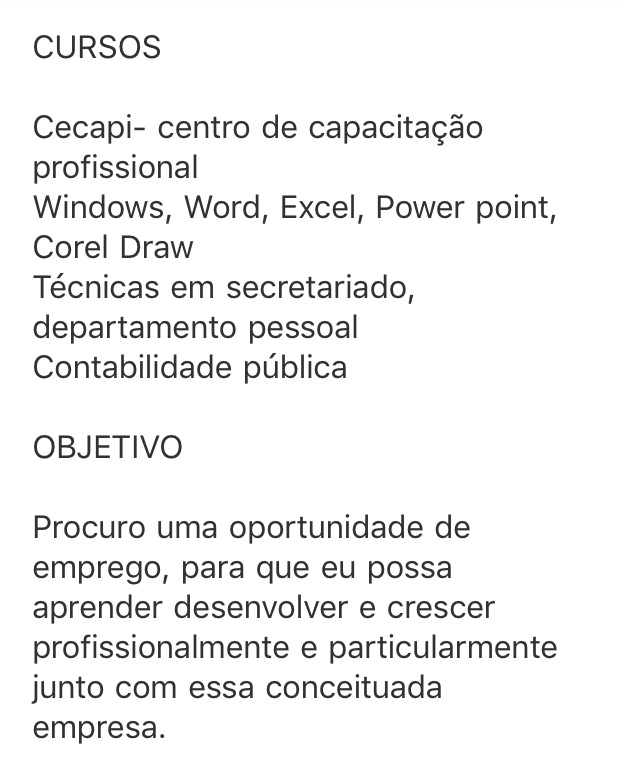 CURSOS

Cecapi- centro de capacitação profissional
Windows, Word, Excel, Power point, Corel Draw
Técnicas em secretariado, departamento pessoal
Contabilidade pública

OBJETIVO

Procuro uma oportunidade de emprego, para que eu possa aprender desenvolver e crescer profissionalmente e particularmente junto com essa conceituada empresa.